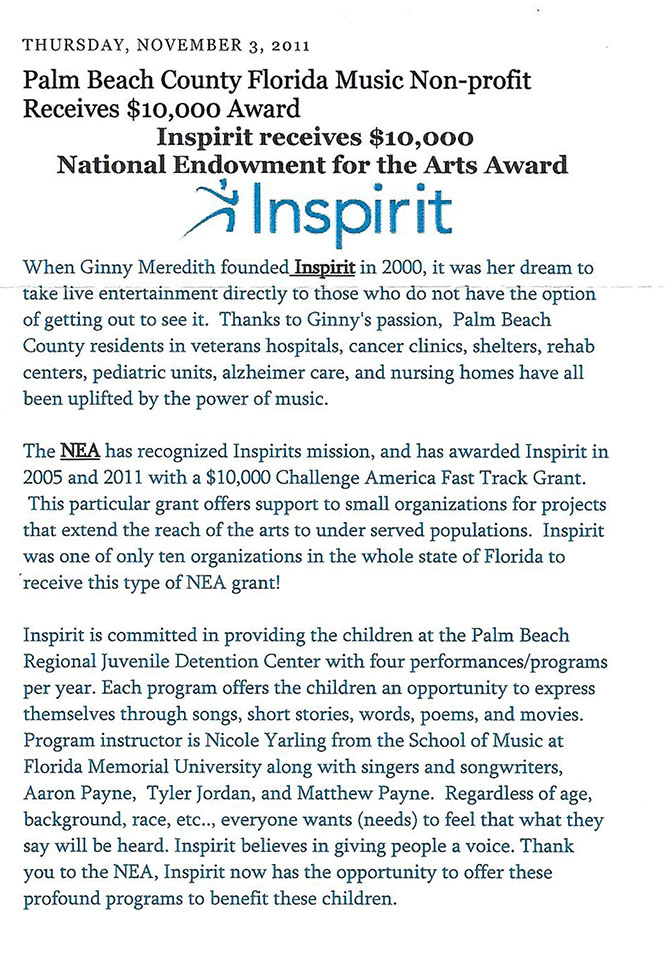 THURSDAY, NOVEMBER 3, 2011

Palm Beach County Florida Music Non-profit Receives $10,000 Award

Inspirit receives $10,000
National Endowment for the Arts Award

Inspirit

When Ginny Meredith founded Inspirit in 2000, it was her dream to take live entertainment directly to those who do not have the option of getting out to see it. Thanks to Ginny's passion, Palm Beach County residents in veterans hospitals, cancer clinics, shelters, rehab centers, pediatric units, alzheimer care, and nursing homes have all been uplifted by the power of music.

The NEA has recognized Inspirits mission, and has awarded Inspirit in 2005 and 2011 with a $10,000 Challenge America Fast Track Grant. This particular grant offers support to small organizations for projects that extend the reach of the arts to under served populations. Inspirit was one of only ten organizations in the whole state of Florida to receive this type of NEA grant!

Inspirit is committed in providing the children at the Palm Beach Regional Juvenile Detention Center with four performances/programs per year. Each program offers the children an opportunity to express themselves through songs, short stories, words, poems, and movies. Program instructor is Nicole Yarling from the School of Music at Florida Memorial University along with singers and songwriters, Aaron Payne, Tyler Jordan, and Matthew Payne. Regardless of age, background, race, etc.., everyone wants (needs) to feel that what they say will be heard. Inspirit believes in giving people a voice. Thank you to the NEA, Inspirit now has the opportunity to offer these profound programs to benefit these children.